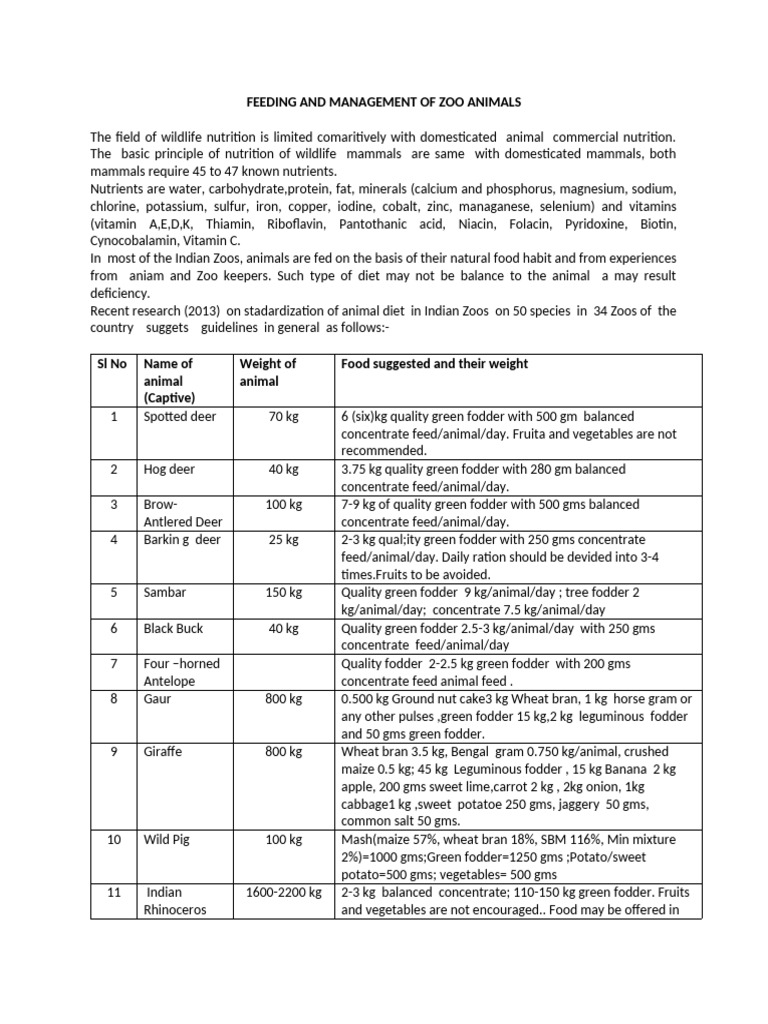 FEEDING AND MANAGEMENT OF ZOO ANIMALS

The field of wildlife nutrition is limited comaritively with domesticated animal commercial nutrition. The basic principle of nutrition of wildlife mammals are same with domesticated mammals, both mammals require 45 to 47 known nutrients.
Nutrients are water, carbohydrate,protein, fat, minerals (calcium and phosphorus, magnesium, sodium, chlorine, potassium, sulfur, iron, copper, iodine, cobalt, zinc, managanese, selenium) and vitamins (vitamin A,E,D,K, Thiamin, Riboflavin, Pantothanic acid, Niacin, Folacin, Pyridoxine, Biotin, Cynocobalamin, Vitamin C.
In most of the Indian Zoos, animals are fed on the basis of their natural food habit and from experiences from aniam and Zoo keepers. Such type of diet may not be balance to the animal a may result deficiency.
Recent research (2013) on stadardization of animal diet in Indian Zoos on 50 species in 34 Zoos of the country suggets guidelines in general as follows:-

| Sl No | Name of animal (Captive) | Weight of animal | Food suggested and their weight |
|---|---|---|---|
| 1 | Spotted deer | 70 kg | 6 (six)kg quality green fodder with 500 gm balanced concentrate feed/animal/day. Fruita and vegetables are not recommended. |
| 2 | Hog deer | 40 kg | 3.75 kg quality green fodder with 280 gm balanced concentrate feed/animal/day. |
| 3 | Brow-Antlered Deer | 100 kg | 7-9 kg of quality green fodder with 500 gms balanced concentrate feed/animal/day. |
| 4 | Barkin g deer | 25 kg | 2-3 kg qual;ity green fodder with 250 gms concentrate feed/animal/day. Daily ration should be devided into 3-4 times.Fruits to be avoided. |
| 5 | Sambar | 150 kg | Quality green fodder 9 kg/animal/day ; tree fodder 2 kg/animal/day; concentrate 7.5 kg/animal/day |
| 6 | Black Buck | 40 kg | Quality green fodder 2.5-3 kg/animal/day with 250 gms concentrate feed/animal/day |
| 7 | Four –horned Antelope | | Quality fodder 2-2.5 kg green fodder with 200 gms concentrate feed animal feed . |
| 8 | Gaur | 800 kg | 0.500 kg Ground nut cake3 kg Wheat bran, 1 kg horse gram or any other pulses ,green fodder 15 kg,2 kg leguminous fodder and 50 gms green fodder. |
| 9 | Giraffe | 800 kg | Wheat bran 3.5 kg, Bengal gram 0.750 kg/animal, crushed maize 0.5 kg; 45 kg Leguminous fodder , 15 kg Banana 2 kg apple, 200 gms sweet lime,carrot 2 kg , 2kg onion, 1kg cabbage1 kg ,sweet potatoe 250 gms, jaggery 50 gms, common salt 50 gms. |
| 10 | Wild Pig | 100 kg | Mash(maize 57%, wheat bran 18%, SBM 116%, Min mixture 2%)=1000 gms;Green fodder=1250 gms ;Potato/sweet potato=500 gms; vegetables= 500 gms |
| 11 | Indian Rhinoceros | 1600-2200 kg | 2-3 kg balanced concentrate; 110-150 kg green fodder. Fruits and vegetables are not encouraged.. Food may be offered in |